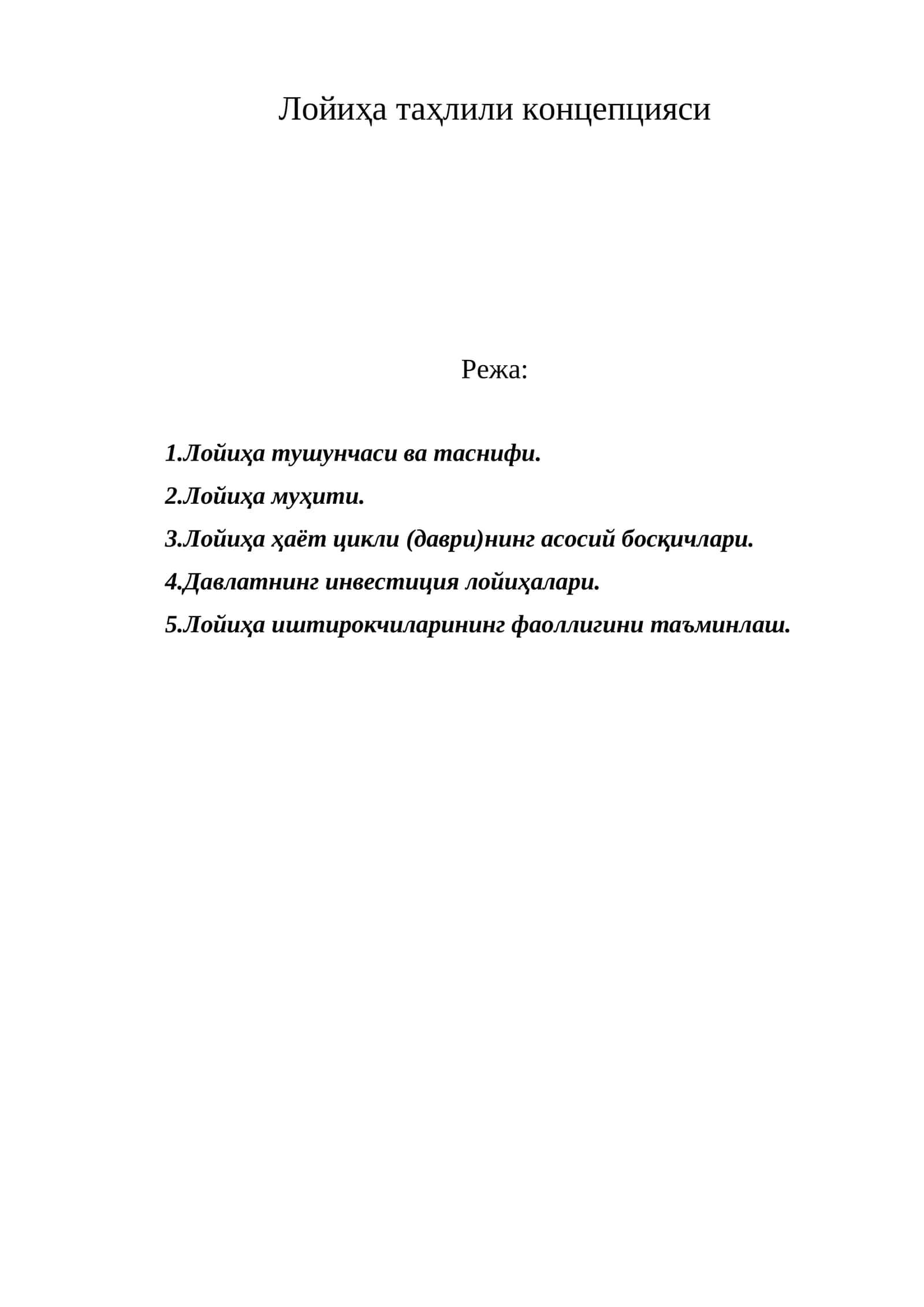 Лойиҳа таҳлили концепцияси

Режа:

1.Лойиҳа тушунчаси ва таснифи.
2.Лойиҳа муҳити.
3.Лойиҳа ҳаёт цикли (даври)нинг асосий босқичлари.
4.Давлатнинг инвестиция лойиҳалари.
5.Лойиҳа иштирокчиларининг фаоллигини таъминлаш.